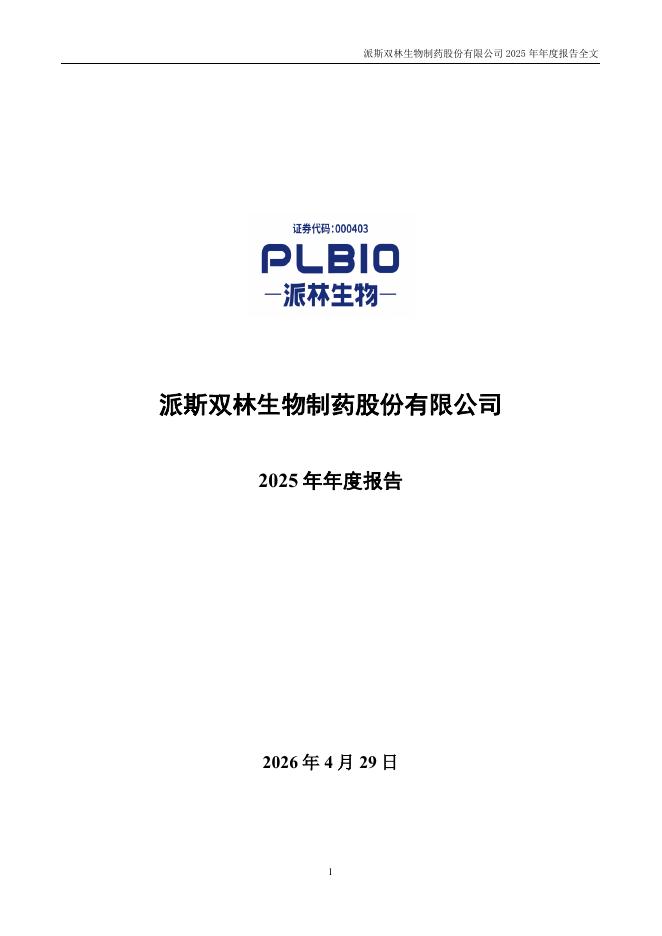 派斯双林生物制药股份有限公司2025年年度报告全文

证券代码:000403

PLBIO

—派林生物—

派斯双林生物制药股份有限公司

2025年年度报告

2026年4月29日

1